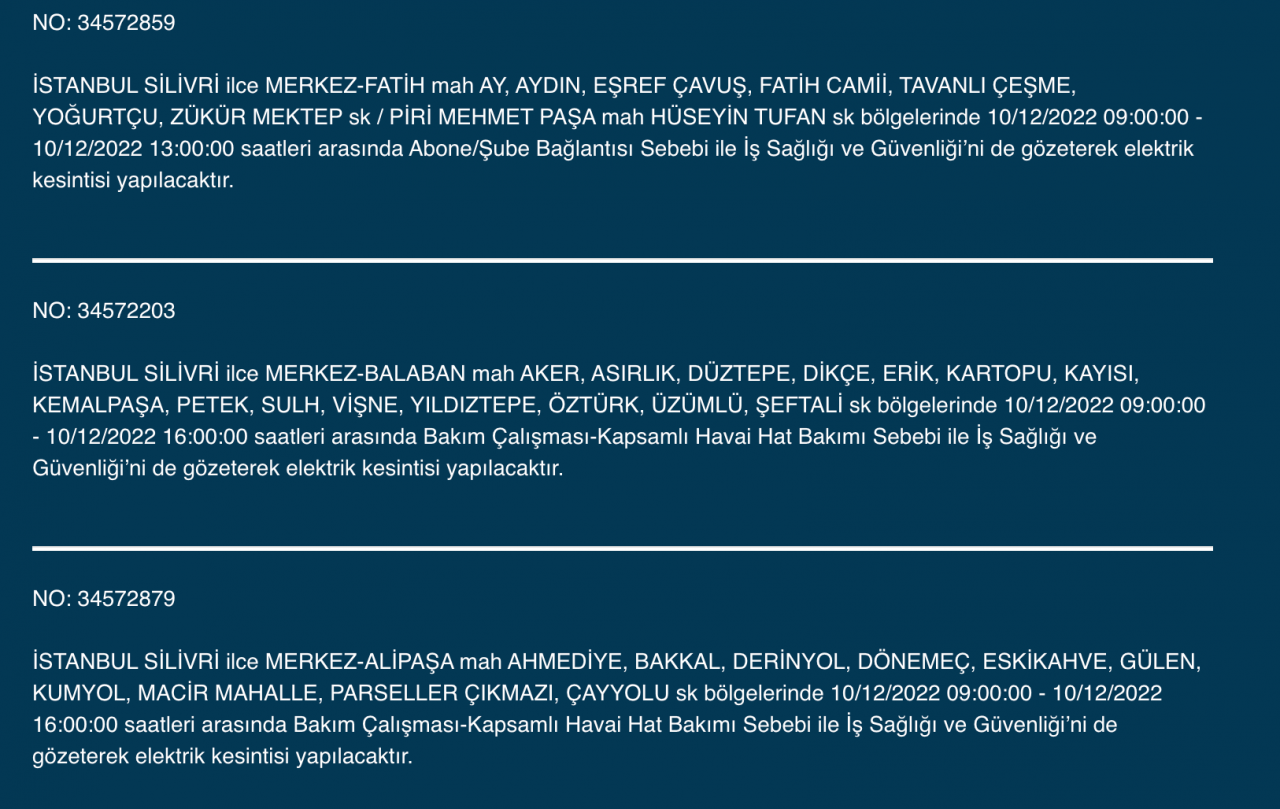 NO: 34572859

İSTANBUL SİLİVRİ ilce MERKEZ-FATİH mah AY, AYDIN, EŞREF ÇAVUŞ, FATİH CAMİİ, TAVANLI ÇEŞME, YOĞURTÇU, ZÜKÜR MEKTEP sk / PİRİ MEHMET PAŞA mah HÜSEYİN TUFAN sk bölgelerinde 10/12/2022 09:00:00 - 10/12/2022 13:00:00 saatleri arasında Abone/Şube Bağlantısı Sebebi ile İş Sağlığı ve Güvenliği'ni de gözeterek elektrik kesintisi yapılacaktır.

NO: 34572203

İSTANBUL SİLİVRİ ilce MERKEZ-BALABAN mah AKER, ASIRLIK, DÜZTEPE, DİKÇE, ERİK, KARTOPU, KAYISI, KEMALPAŞA, PETEK, SULH, VİŞNE, YILDIZTEPE, ÖZTÜRK, ÜZÜMLÜ, ŞEFTALİ sk bölgelerinde 10/12/2022 09:00:00 - 10/12/2022 16:00:00 saatleri arasında Bakım Çalışması-Kapsamlı Havai Hat Bakımı Sebebi ile İş Sağlığı ve Güvenliği'ni de gözeterek elektrik kesintisi yapılacaktır.

NO: 34572879

İSTANBUL SİLİVRİ ilce MERKEZ-ALİPAŞA mah AHMEDİYE, BAKKAL, DERİNYOL, DÖNEMEÇ, ESKİKAHVE, GÜLEN, KUMYOL, MACİR MAHALLE, PARSELLER ÇIKMAZI, ÇAYYOLU sk bölgelerinde 10/12/2022 09:00:00 - 10/12/2022 16:00:00 saatleri arasında Bakım Çalışması-Kapsamlı Havai Hat Bakımı Sebebi ile İş Sağlığı ve Güvenliği'ni de gözeterek elektrik kesintisi yapılacaktır.